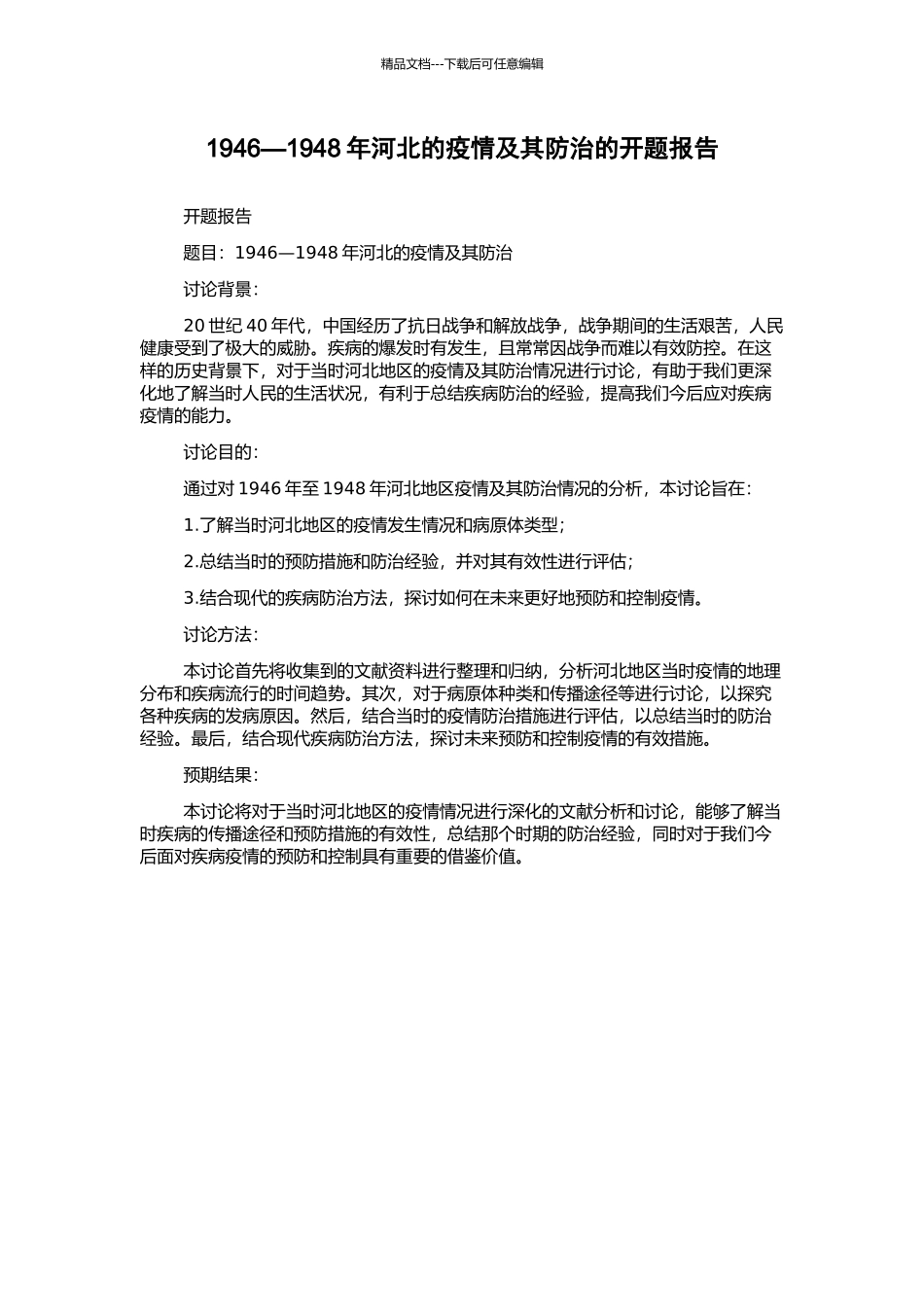 精品文档---下载后可任意编辑

1946—1948 年河北的疫情及其防治的开题报告

开题报告

题目：1946—1948 年河北的疫情及其防治

讨论背景：

20 世纪 40 年代，中国经历了抗日战争和解放战争，战争期间的生活艰苦，人民健康受到了极大的威胁。疾病的爆发时有发生，且常常因战争而难以有效防控。在这样的历史背景下，对于当时河北地区的疫情及其防治情况进行讨论，有助于我们更深化地了解当时人民的生活状况，有利于总结疾病防治的经验，提高我们今后应对疾病疫情的能力。

讨论目的：

通过对 1946 年至 1948 年河北地区疫情及其防治情况的分析，本讨论旨在：

1.了解当时河北地区的疫情发生情况和病原体类型；

2.总结当时的预防措施和防治经验，并对其有效性进行评估；

3.结合现代的疾病防治方法，探讨如何在未来更好地预防和控制疫情。

讨论方法：

本讨论首先将收集到的文献资料进行整理和归纳，分析河北地区当时疫情的地理分布和疾病流行的时间趋势。其次，对于病原体种类和传播途径等进行讨论，以探究各种疾病的发病原因。然后，结合当时的疫情防治措施进行评估，以总结当时的防治经验。最后，结合现代疾病防治方法，探讨未来预防和控制疫情的有效措施。

预期结果：

本讨论将对于当时河北地区的疫情情况进行深化的文献分析和讨论，能够了解当时疾病的传播途径和预防措施的有效性，总结那个时期的防治经验，同时对于我们今后面对疾病疫情的预防和控制具有重要的借鉴价值。